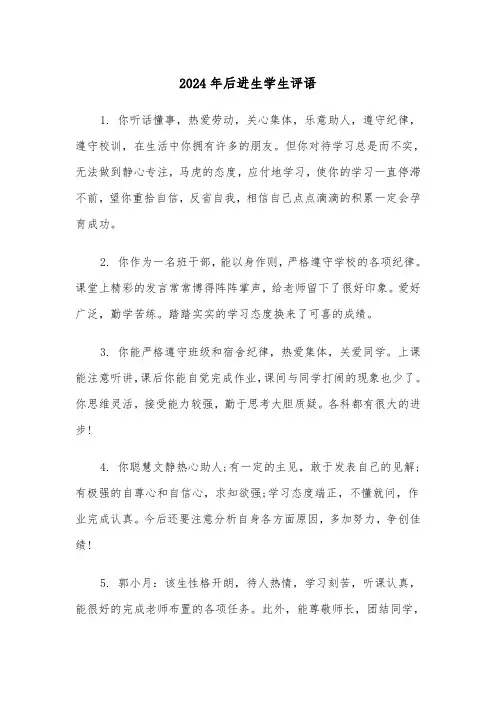 2024年后进生学生评语

1. 你听话懂事，热爱劳动，关心集体，乐意助人，遵守纪律，遵守校训，在生活中你拥有许多的朋友。但你对待学习总是而不实，无法做到静心专注，马虎的态度，应付地学习，使你的学习一直停滞不前，望你重拾自信，反省自我，相信自己点点滴滴的积累一定会孕育成功。

2. 你作为一名班干部，能以身作则，严格遵守学校的各项纪律。课堂上精彩的发言常常博得阵阵掌声，给老师留下了很好印象。爱好广泛，勤学苦练。踏踏实实的学习态度换来了可喜的成绩。

3. 你能严格遵守班级和宿舍纪律，热爱集体，关爱同学。上课能注意听讲，课后你能自觉完成作业，课间与同学打闹的现象也少了。你思维灵活，接受能力较强，勤于思考大胆质疑。各科都有很大的进步！

4. 你聪慧文静热心助人；有一定的主见，敢于发表自己的见解；有极强的自尊心和自信心，求知欲强；学习态度端正，不懂就问，作业完成认真。今后还要注意分析自身各方面原因，多加努力，争创佳绩！

5. 郭小月：该生性格开朗，待人热情，学习刻苦，听课认真，能很好的完成老师布置的各项任务。此外，能尊敬师长，团结同学，